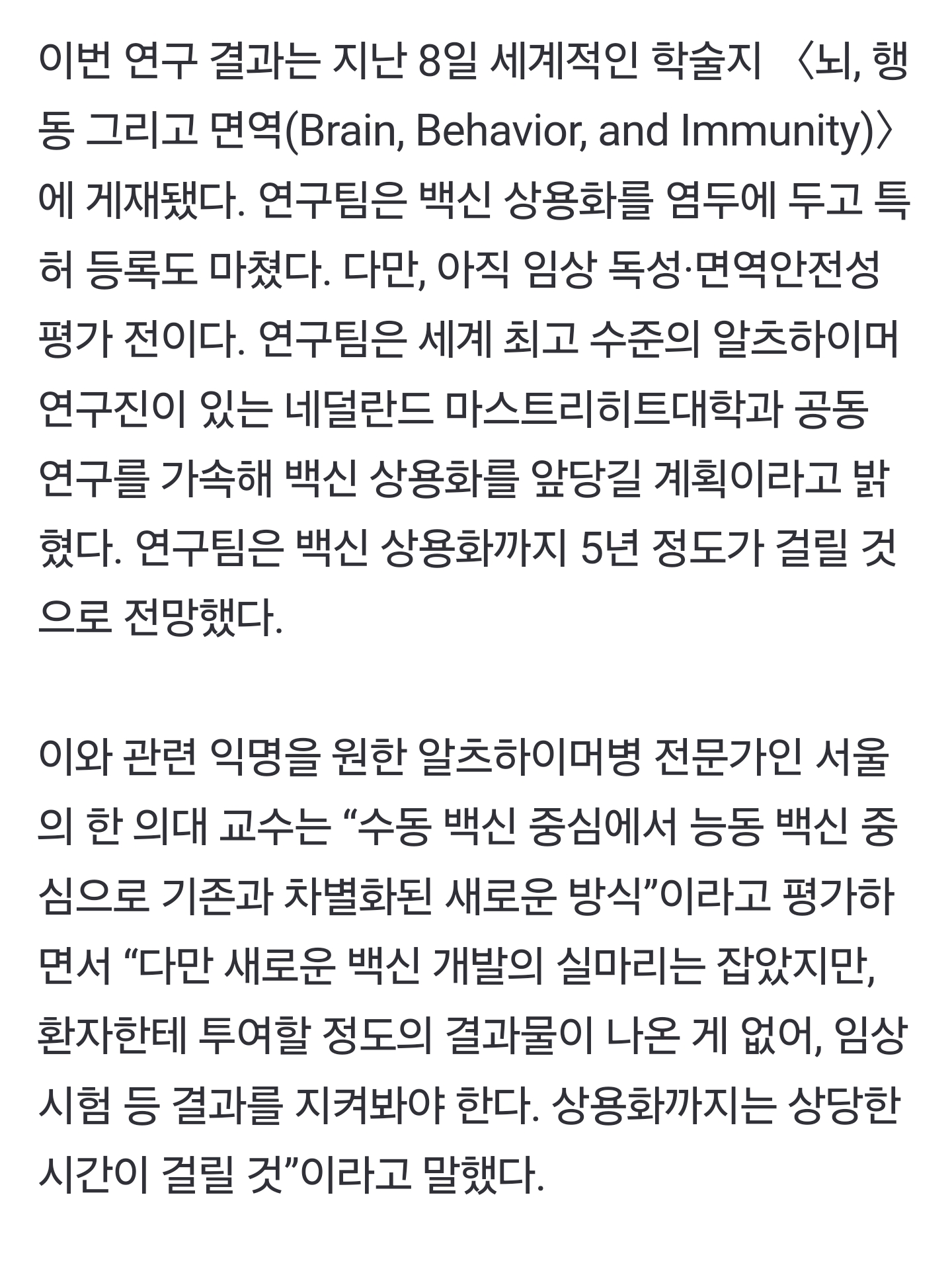 이번 연구 결과는 지난 8일 세계적인 학술지 〈뇌, 행동 그리고 면역(Brain, Behavior, and Immunity)〉에 게재됐다. 연구팀은 백신 상용화를 염두에 두고 특허 등록도 마쳤다. 다만, 아직 임상 독성·면역안전성 평가 전이다. 연구팀은 세계 최고 수준의 알츠하이머 연구진이 있는 네덜란드 마스트리히트대학과 공동 연구를 가속해 백신 상용화를 앞당길 계획이라고 밝혔다. 연구팀은 백신 상용화까지 5년 정도가 걸릴 것으로 전망했다.

이와 관련 익명을 원한 알츠하이머병 전문가인 서울의 한 의대 교수는 “수동 백신 중심에서 능동 백신 중심으로 기존과 차별화된 새로운 방식”이라고 평가하면서 “다만 새로운 백신 개발의 실마리는 잡았지만, 환자한테 투여할 정도의 결과물이 나온 게 없어, 임상시험 등 결과를 지켜봐야 한다. 상용화까지는 상당한 시간이 걸릴 것”이라고 말했다.